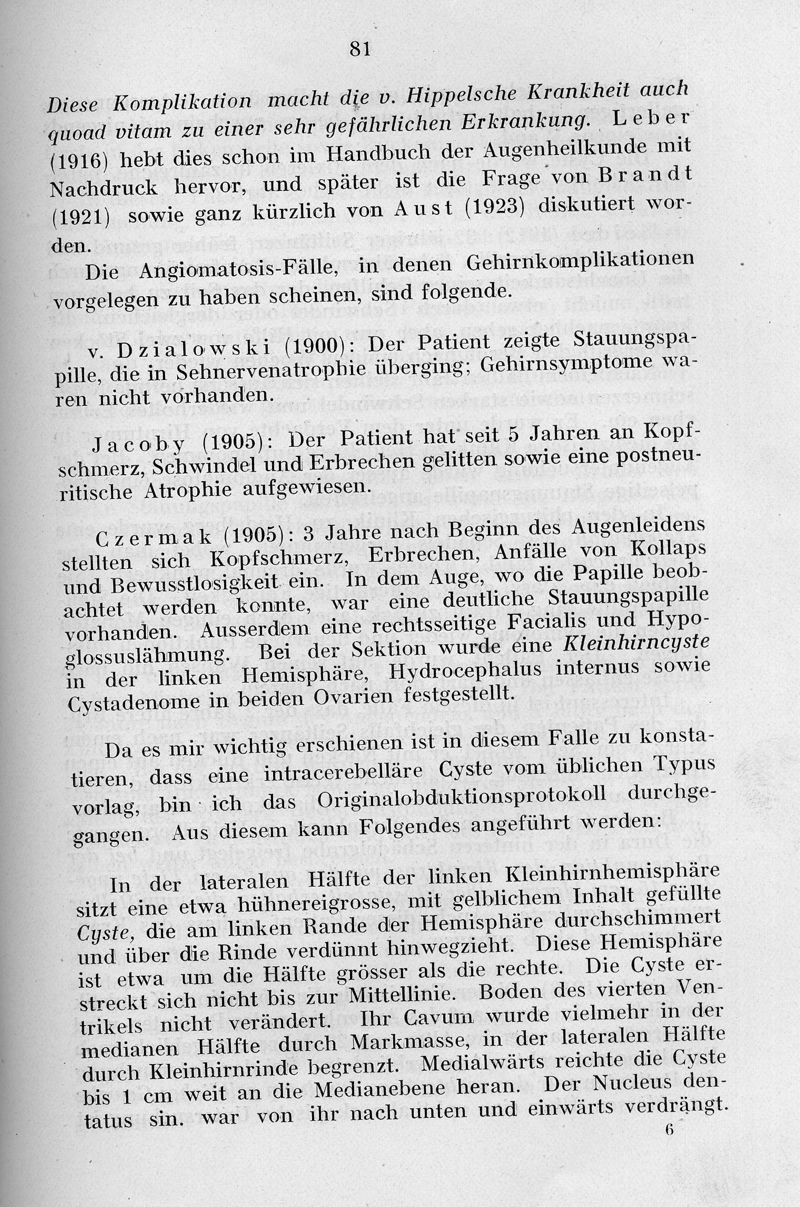 81

Diese Komplikation macht die v. Hippelsche Krankheit auch quoad vitam zu einer sehr gefährlichen Erkrankung. Leber (1916) hebt dies schon im Handbuch der Augenheilkunde mit Nachdruck hervor, und später ist die Frage von Brandt (1921) sowie ganz kürzlich von Aust (1923) diskutiert worden.

Die Angiomatosis-Fälle, in denen Gehirnkomplikationen vorgelegen zu haben scheinen, sind folgende.

v. Dzialowski (1900): Der Patient zeigte Stauungspapille, die in Sehnervenatrophie überging; Gehirnsymptome waren nicht vorhanden.

Jacoby (1905): Der Patient hat seit 5 Jahren an Kopfschmerz, Schwindel und Erbrechen gelitten sowie eine postneuritische Atrophie aufgewiesen.

Czermak (1905): 3 Jahre nach Beginn des Augenleidens stellten sich Kopfschmerz, Erbrechen, Anfälle von Kollaps und Bewusstlosigkeit ein. In dem Auge, wo die Papille beobachtet werden konnte, war eine deutliche Stauungspapille vorhanden. Ausserdem eine rechtsseitige Facialis und Hypoglossuslähmung. Bei der Sektion wurde eine Kleinhirncyste in der linken Hemisphäre, Hydrocephalus internus sowie Cystadenome in beiden Ovarien festgestellt.

Da es mir wichtig erschienen ist in diesem Falle zu konstatieren, dass eine intracerebelläre Cyste vom üblichen Typus vorlag, bin ich das Originalobduktionsprotokoll durchgegangen. Aus diesem kann Folgendes angeführt werden:

In der lateralen Hälfte der linken Kleinhirnhemisphäre sitzt eine etwa hühnereigrosse, mit gelblichem Inhalt gefüllte Cyste, die am linken Rande der Hemisphäre durchschimmert und über die Rinde verdünnt hinwegzieht. Diese Hemisphäre ist etwa um die Hälfte grösser als die rechte. Die Cyste erstreckt sich nicht bis zur Mittellinie. Boden des vierten Ventrikels nicht verändert. Ihr Cavum wurde vielmehr in der medianen Hälfte durch Markmasse, in der lateralen Hälfte durch Kleinhirnrinde begrenzt. Medialwärts reichte die Cyste bis 1 cm weit an die Medianebene heran. Der Nucleus dentatus sin. war von ihr nach unten und einwärts verdrängt.

6